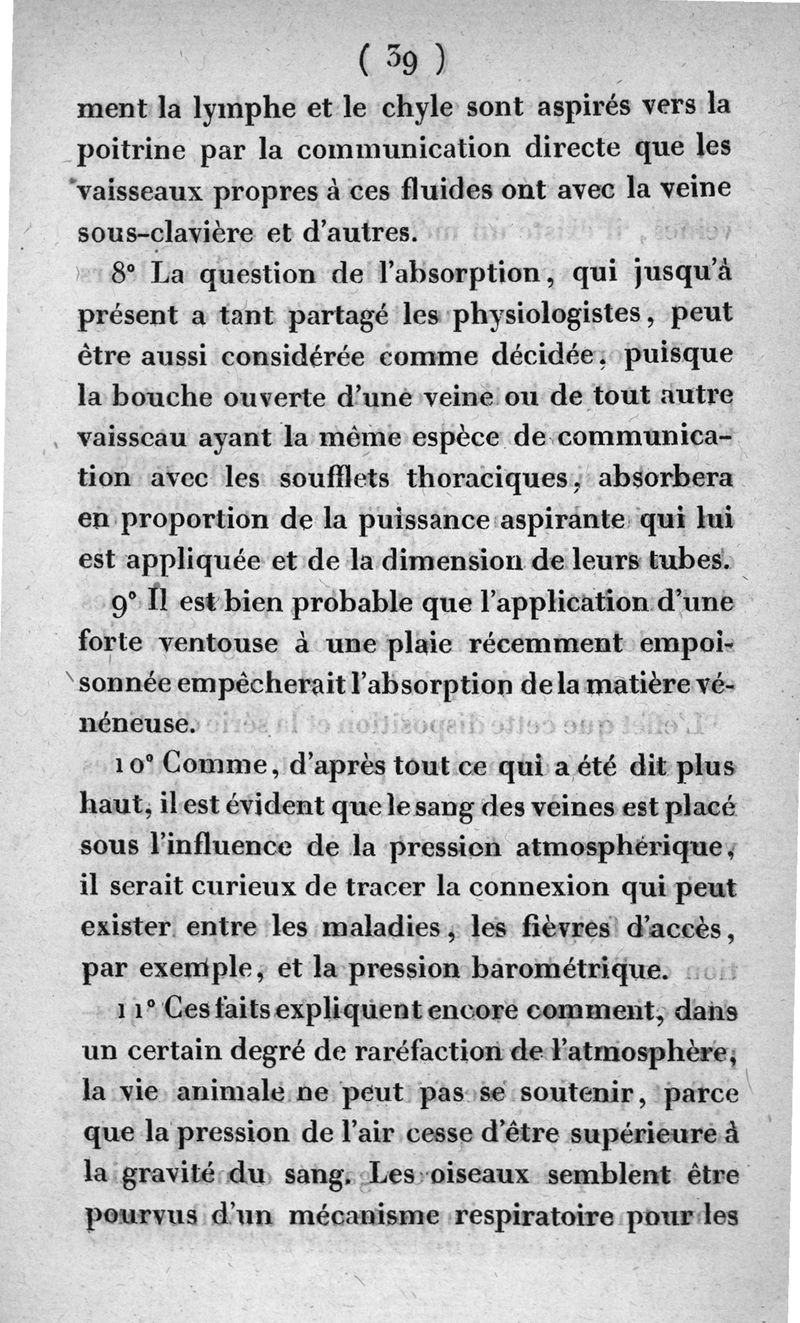 ( 39 )

ment la lymphe et le chyle sont aspirés vers la poitrine par la communication directe que les vaisseaux propres à ces fluides ont avec la veine sous-clavière et d'autres.

8° La question de l'absorption, qui jusqu'à présent a tant partagé les physiologistes, peut être aussi considérée comme décidée, puisque la bouche ouverte d'une veine ou de tout autre vaisseau ayant la même espèce de communication avec les soufflets thoraciques, absorbera en proportion de la puissance aspirante qui lui est appliquée et de la dimension de leurs tubes.

9° Il est bien probable que l'application d'une forte ventouse à une plaie récemment empoisonnée empêcherait l'absorption de la matière vénéneuse.

10° Comme, d'après tout ce qui a été dit plus haut, il est évident que le sang des veines est placé sous l'influence de la pression atmosphérique, il serait curieux de tracer la connexion qui peut exister entre les maladies, les fièvres d'accès, par exemple, et la pression barométrique.

11° Ces faits expliquent encore comment, dans un certain degré de raréfaction de l'atmosphère, la vie animale ne peut pas se soutenir, parce que la pression de l'air cesse d'être supérieure à la gravité du sang. Les oiseaux semblent être pourvus d'un mécanisme respiratoire pour les